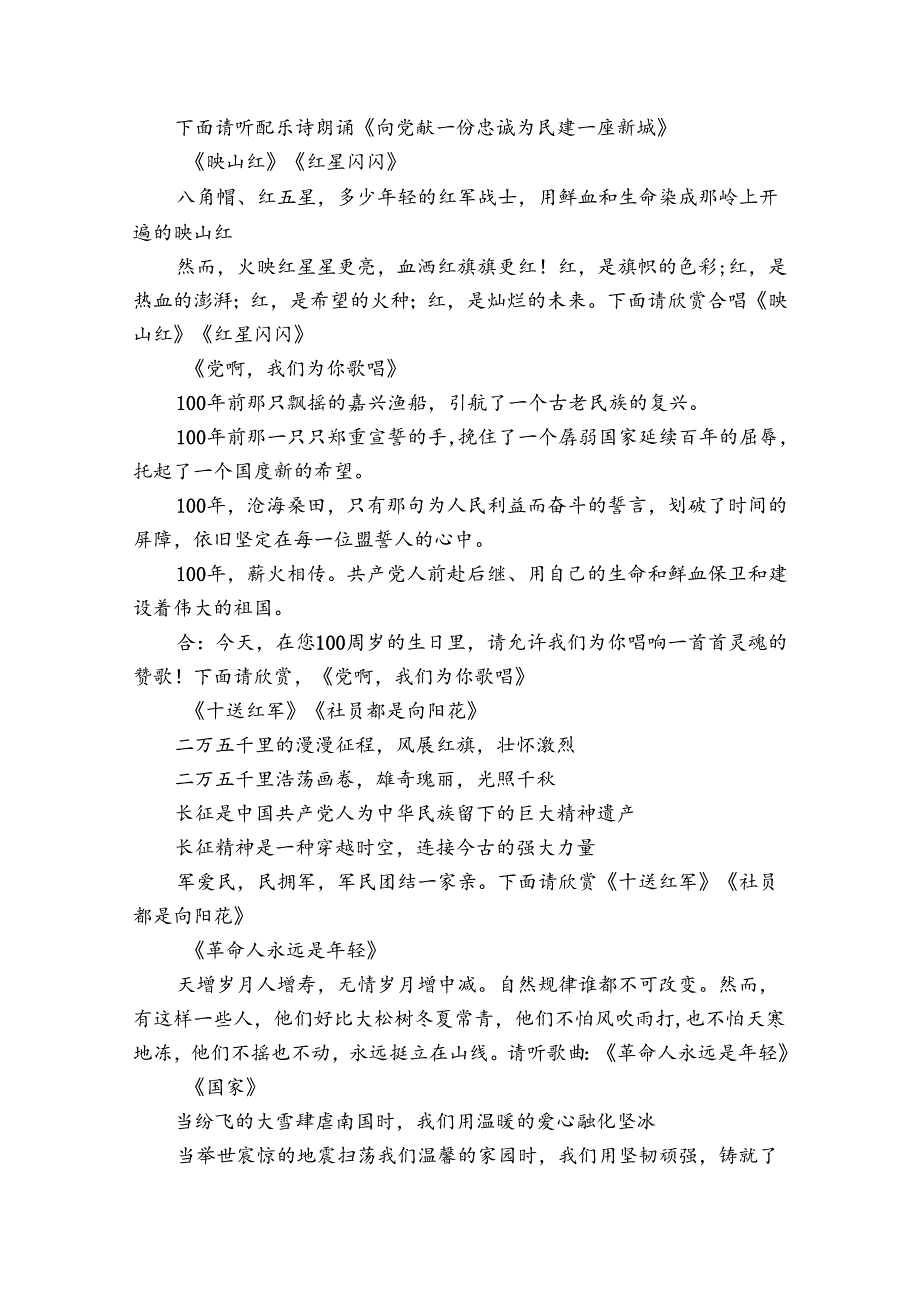 下面请听配乐诗朗诵《向党献一份忠诚为民建一座新城》

《映山红》《红星闪闪》

八角帽、红五星，多少年轻的红军战士，用鲜血和生命染成那岭上开遍的映山红

然而，火映红星星更亮，血洒红旗旗更红！红，是旗帜的色彩;红，是热血的澎湃；红，是希望的火种；红，是灿烂的未来。下面请欣赏合唱《映山红》《红星闪闪》

《党啊，我们为你歌唱》

100年前那只飘摇的嘉兴渔船，引航了一个古老民族的复兴。

100年前那一只只郑重宣誓的手，挽住了一个孱弱国家延续百年的屈辱，托起了一个国度新的希望。

100年，沧海桑田，只有那句为人民利益而奋斗的誓言，划破了时间的屏障，依旧坚定在每一位盟誓人的心中。

100年，薪火相传。共产党人前赴后继、用自己的生命和鲜血保卫和建设着伟大的祖国。

合：今天，在您100周岁的生日里，请允许我们为你唱响一首首灵魂的赞歌！下面请欣赏，《党啊，我们为你歌唱》

《十送红军》《社员都是向阳花》

二万五千里的漫漫征程，风展红旗，壮怀激烈

二万五千里浩荡画卷，雄奇瑰丽，光照千秋

长征是中国共产党人为中华民族留下的巨大精神遗产

长征精神是一种穿越时空，连接今古的强大力量

军爱民，民拥军，军民团结一家亲。下面请欣赏《十送红军》《社员都是向阳花》

《革命人永远是年轻》

天增岁月人增寿，无情岁月增中减。自然规律谁都不可改变。然而，有这样一些人，他们好比大松树冬夏常青，他们不怕风吹雨打,也不怕天寒地冻，他们不摇也不动，永远挺立在山线。请听歌曲:《革命人永远是年轻》

《国家》

当纷飞的大雪肆虐南国时，我们用温暖的爱心融化坚冰

当举世震惊的地震扫荡我们温馨的家园时，我们用坚韧顽强，铸就了